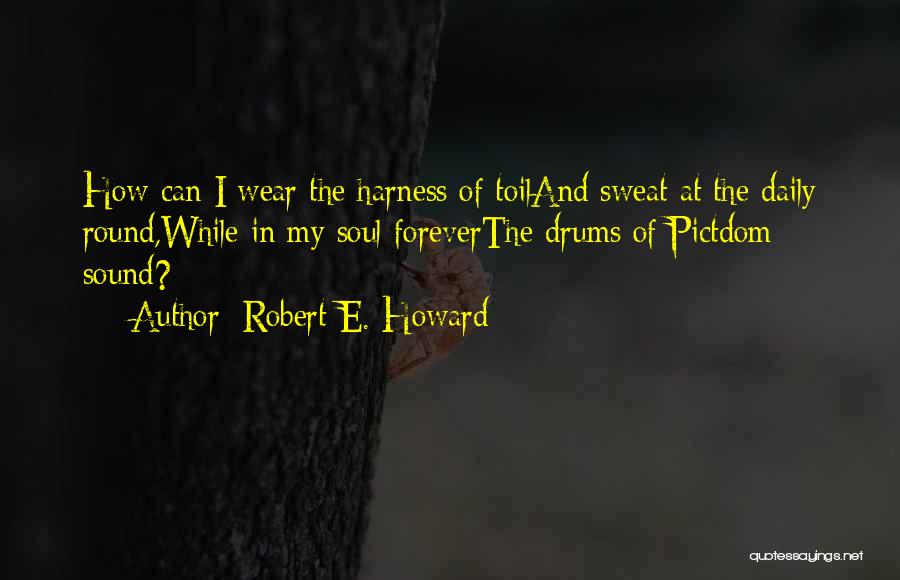 How can I wear the harness of toilAnd sweat at the daily round,While in my soul foreverThe drums of Pictdom sound?

Author: Robert E. Howard

quotessayings.net